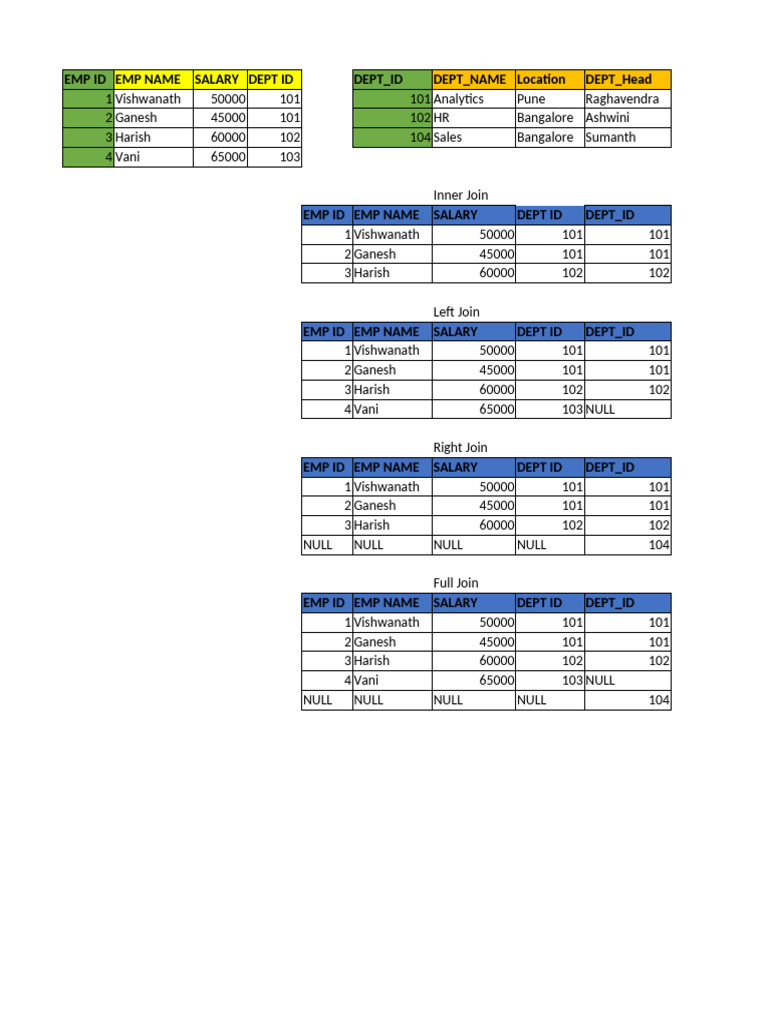 | EMP ID | EMP NAME | SALARY | DEPT ID |
|---|---|---|---|
| 1 | Vishwanath | 50000 | 101 |
| 2 | Ganesh | 45000 | 101 |
| 3 | Harish | 60000 | 102 |
| 4 | Vani | 65000 | 103 |

| DEPT_ID | DEPT_NAME | Location | DEPT_Head |
|---|---|---|---|
| 101 | Analytics | Pune | Raghavendra |
| 102 | HR | Bangalore | Ashwini |
| 104 | Sales | Bangalore | Sumanth |

Inner Join

| EMP ID | EMP NAME | SALARY | DEPT ID | DEPT_ID |
|---|---|---|---|---|
| 1 | Vishwanath | 50000 | 101 | 101 |
| 2 | Ganesh | 45000 | 101 | 101 |
| 3 | Harish | 60000 | 102 | 102 |

Left Join

| EMP ID | EMP NAME | SALARY | DEPT ID | DEPT_ID |
|---|---|---|---|---|
| 1 | Vishwanath | 50000 | 101 | 101 |
| 2 | Ganesh | 45000 | 101 | 101 |
| 3 | Harish | 60000 | 102 | 102 |
| 4 | Vani | 65000 | 103 | NULL |

Right Join

| EMP ID | EMP NAME | SALARY | DEPT ID | DEPT_ID |
|---|---|---|---|---|
| 1 | Vishwanath | 50000 | 101 | 101 |
| 2 | Ganesh | 45000 | 101 | 101 |
| 3 | Harish | 60000 | 102 | 102 |
| NULL | NULL | NULL | NULL | 104 |

Full Join

| EMP ID | EMP NAME | SALARY | DEPT ID | DEPT_ID |
|---|---|---|---|---|
| 1 | Vishwanath | 50000 | 101 | 101 |
| 2 | Ganesh | 45000 | 101 | 101 |
| 3 | Harish | 60000 | 102 | 102 |
| 4 | Vani | 65000 | 103 | NULL |
| NULL | NULL | NULL | NULL | 104 |